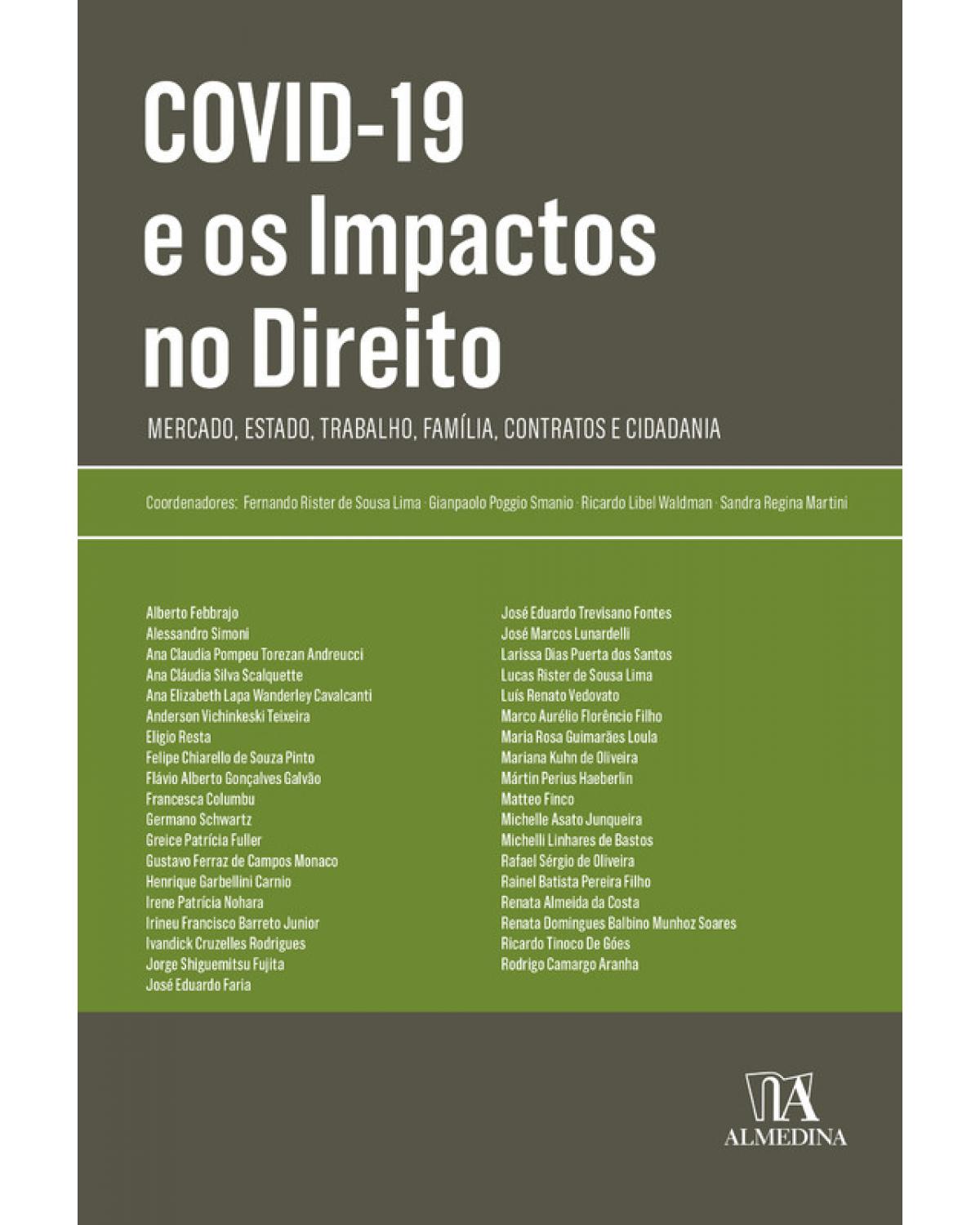 COVID-19
e os Impactos
no Direito

MERCADO, ESTADO, TRABALHO, FAMÍLIA, CONTRATOS E CIDADANIA

Coordenadores: Fernando Rister de Sousa Lima · Gianpaolo Poggio Smanio · Ricardo Libel Waldman · Sandra Regina Martini

Alberto Febbrajo
Alessandro Simoni
Ana Claudia Pompeu Torezan Andreucci
Ana Cláudia Silva Scalquette
Ana Elizabeth Lapa Wanderley Cavalcanti
Anderson Vichinkeski Teixeira
Eligio Resta
Felipe Chiarello de Souza Pinto
Flávio Alberto Gonçalves Galvão
Francesca Columbu
Germano Schwartz
Greice Patrícia Fuller
Gustavo Ferraz de Campos Monaco
Henrique Garbellini Carnio
Irene Patrícia Nohara
Irineu Francisco Barreto Junior
Ivandick Cruzelles Rodrigues
Jorge Shiguemitsu Fujita
José Eduardo Faria

José Eduardo Trevisano Fontes
José Marcos Lunardelli
Larissa Dias Puerta dos Santos
Lucas Rister de Sousa Lima
Luís Renato Vedovato
Marco Aurélio Florêncio Filho
Maria Rosa Guimarães Loula
Mariana Kuhn de Oliveira
Mártin Perius Haeberlin
Matteo Finco
Michelle Asato Junqueira
Michelli Linhares de Bastos
Rafael Sérgio de Oliveira
Rainel Batista Pereira Filho
Renata Almeida da Costa
Renata Domingues Balbino Munhoz Soares
Ricardo Tinoco De Góes
Rodrigo Camargo Aranha

ALMEDINA